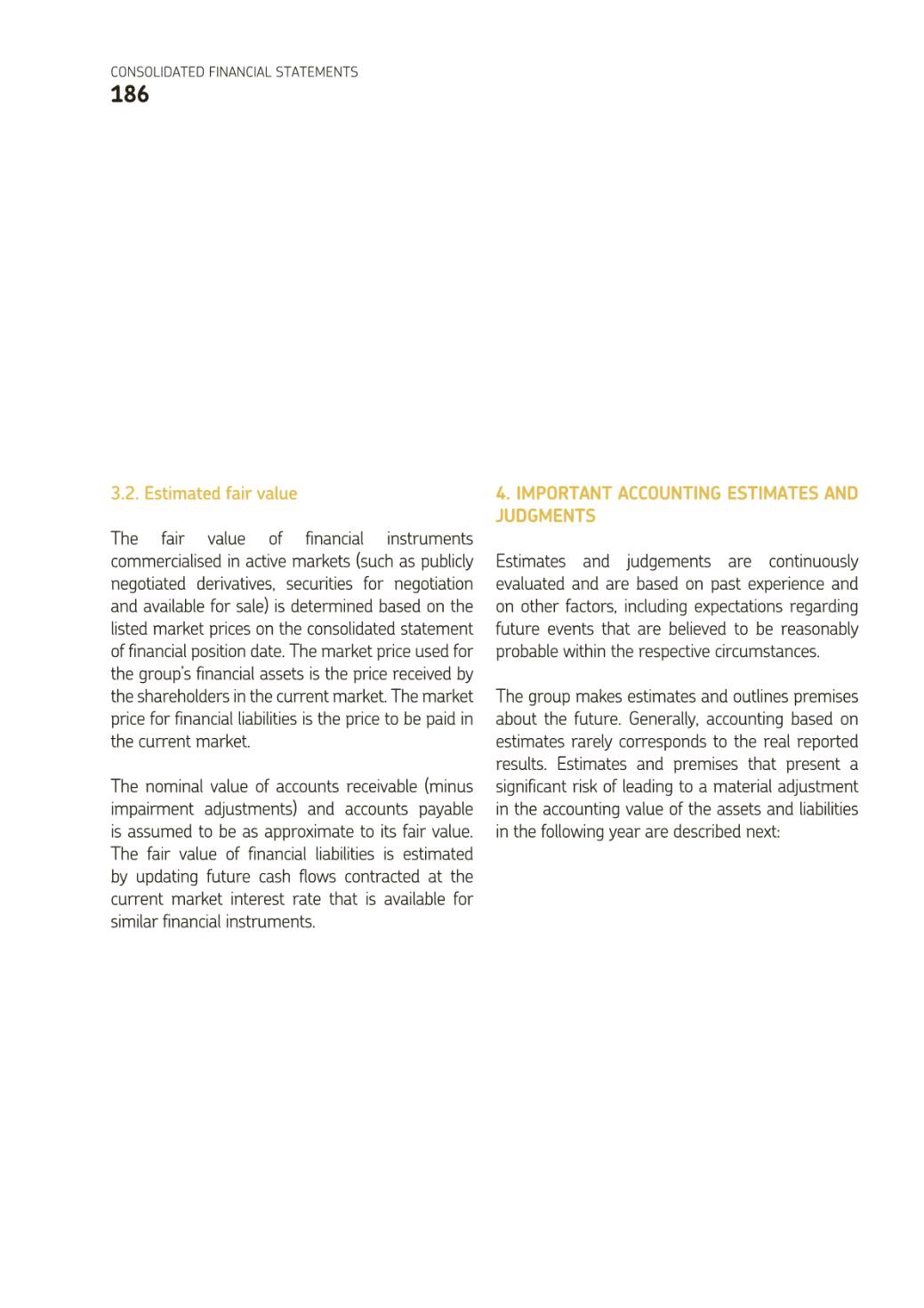 CONSOLIDATED FINANCIAL STATEMENTS
186

3.2. Estimated fair value

The fair value of financial instruments commercialised in active markets (such as publicly negotiated derivatives, securities for negotiation and available for sale) is determined based on the listed market prices on the consolidated statement of financial position date. The market price used for the group's financial assets is the price received by the shareholders in the current market. The market price for financial liabilities is the price to be paid in the current market.

The nominal value of accounts receivable (minus impairment adjustments) and accounts payable is assumed to be as approximate to its fair value. The fair value of financial liabilities is estimated by updating future cash flows contracted at the current market interest rate that is available for similar financial instruments.

4. IMPORTANT ACCOUNTING ESTIMATES AND JUDGMENTS

Estimates and judgements are continuously evaluated and are based on past experience and on other factors, including expectations regarding future events that are believed to be reasonably probable within the respective circumstances.

The group makes estimates and outlines premises about the future. Generally, accounting based on estimates rarely corresponds to the real reported results. Estimates and premises that present a significant risk of leading to a material adjustment in the accounting value of the assets and liabilities in the following year are described next: